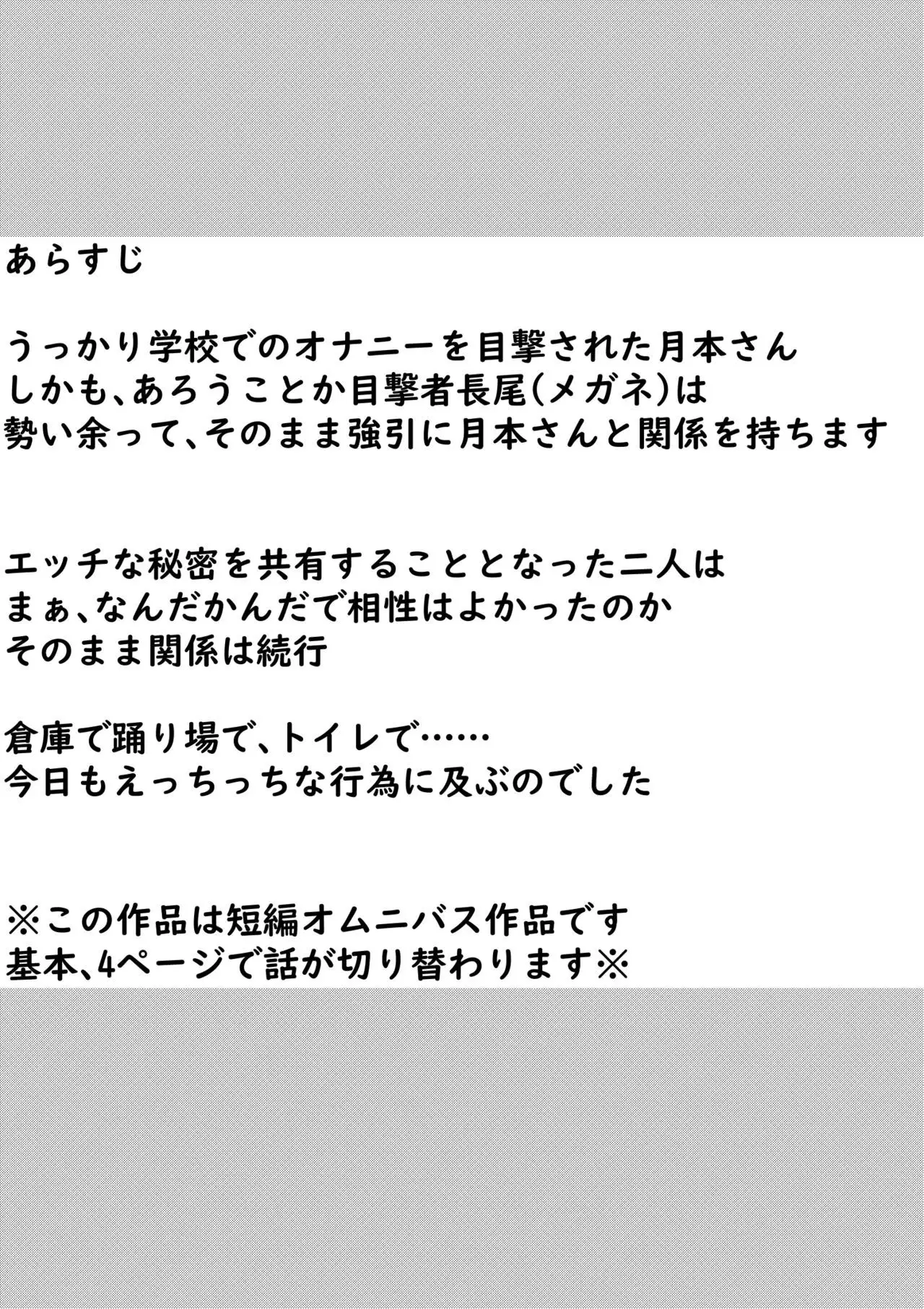 あらすじ

うっかり学校でのオナニーを目撃された月本さん
しかも、あろうことか目撃者長尾(メガネ)は
勢い余って、そのまま強引に月本さんと関係を持ちます

エッチな秘密を共有することとなった二人は
まぁ、なんだかんだで相性はよかったのか
そのまま関係は続行

倉庫で踊り場で、トイレで……
今日もえっちっちな行為に及ぶのでした

※この作品は短編オムニバス作品です
基本、4ページで話が切り替わります※